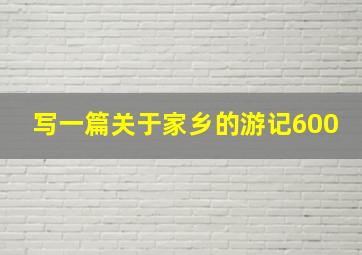 写一篇关于家乡的游记600